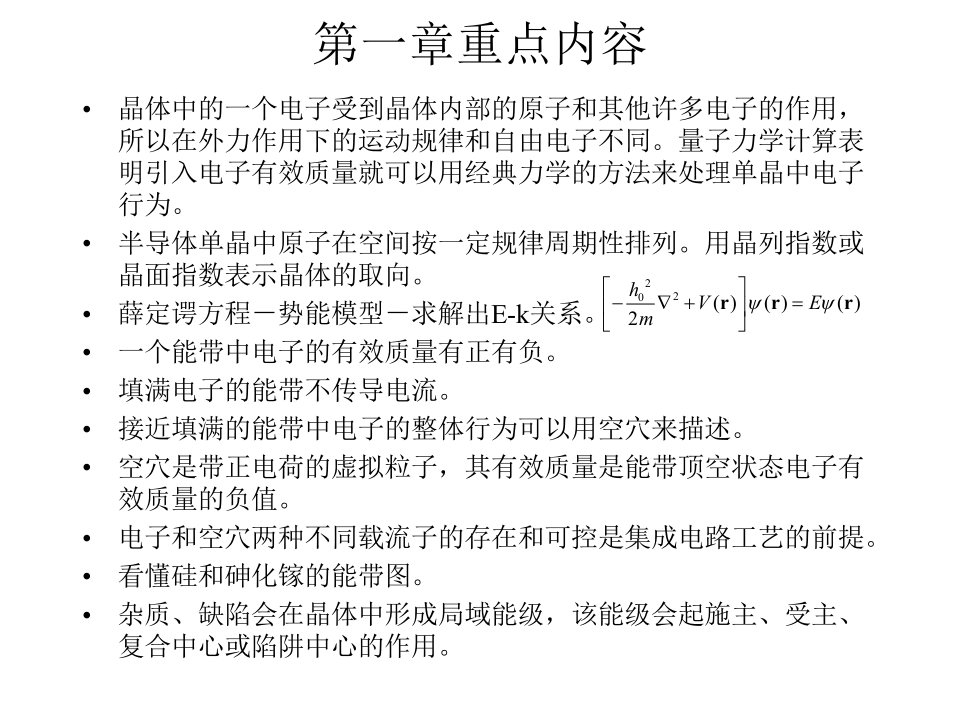 第一章重点内容

• 晶体中的一个电子受到晶体内部的原子和其他许多电子的作用，所以在外力作用下的运动规律和自由电子不同。量子力学计算表明引入电子有效质量就可以用经典力学的方法来处理单晶中电子行为。

• 半导体单晶中原子在空间按一定规律周期性排列。用晶列指数或晶面指数表示晶体的取向。

• 薛定谔方程－势能模型－求解出E-k关系。$\left[-\frac{h_0^2}{2m}\nabla^2+V(\mathbf{r})\right]\psi(\mathbf{r})=E\psi(\mathbf{r})$

• 一个能带中电子的有效质量有正有负。

• 填满电子的能带不传导电流。

• 接近填满的能带中电子的整体行为可以用空穴来描述。

• 空穴是带正电荷的虚拟粒子，其有效质量是能带顶空状态电子有效质量的负值。

• 电子和空穴两种不同载流子的存在和可控是集成电路工艺的前提。

• 看懂硅和砷化镓的能带图。

• 杂质、缺陷会在晶体中形成局域能级，该能级会起施主、受主、复合中心或陷阱中心的作用。